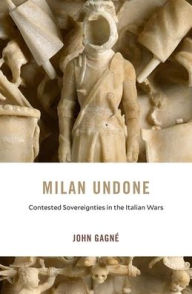 MILAN UNDONE

Contested Sovereignties in the Italian Wars

JOHN GAGNÉ